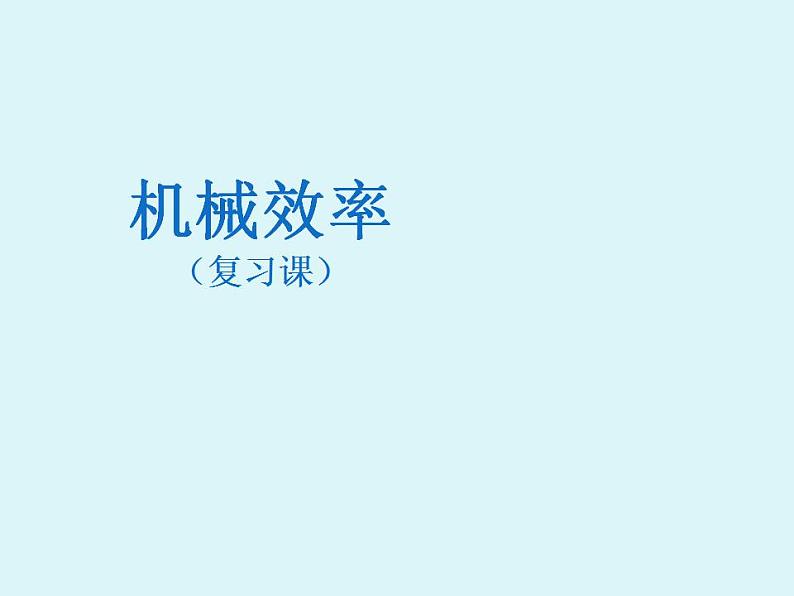 机械效率

（复习课）